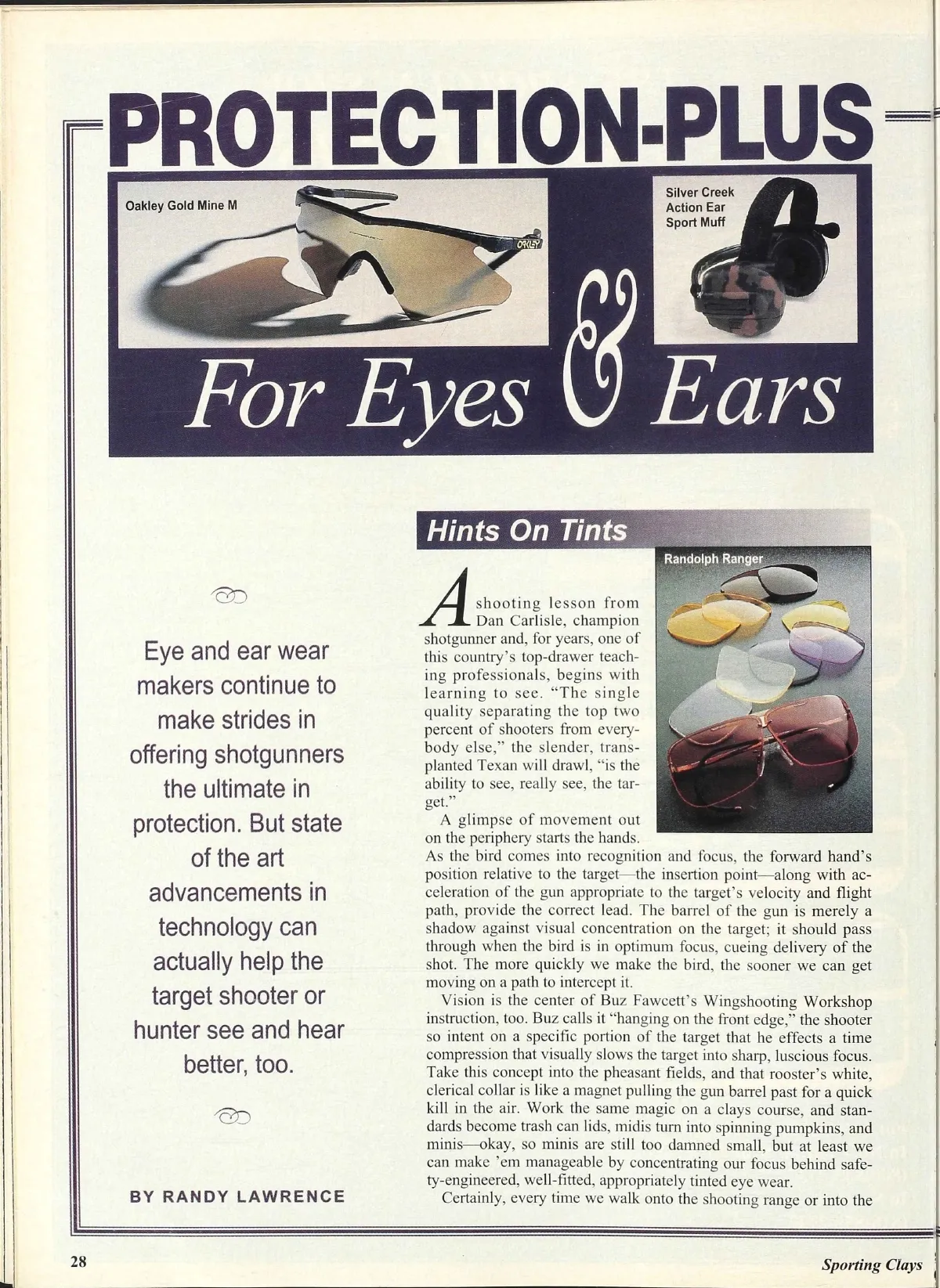 PROTECTION-PLUS

Oakley Gold Mine M

Silver Creek
Action Ear
Sport Muff

For Eyes & Ears

Eye and ear wear makers continue to make strides in offering shotgunners the ultimate in protection. But state of the art advancements in technology can actually help the target shooter or hunter see and hear better, too.

BY RANDY LAWRENCE

Hints On Tints

Randolph Ranger

A shooting lesson from Dan Carlisle, champion shotgunner and, for years, one of this country's top-drawer teaching professionals, begins with learning to see. "The single quality separating the top two percent of shooters from everybody else," the slender, transplanted Texan will drawl, "is the ability to see, really see, the target."

A glimpse of movement out on the periphery starts the hands. As the bird comes into recognition and focus, the forward hand's position relative to the target—the insertion point—along with acceleration of the gun appropriate to the target's velocity and flight path, provide the correct lead. The barrel of the gun is merely a shadow against visual concentration on the target; it should pass through when the bird is in optimum focus, cueing delivery of the shot. The more quickly we make the bird, the sooner we can get moving on a path to intercept it.

Vision is the center of Buz Fawcett's Wingshooting Workshop instruction, too. Buz calls it "hanging on the front edge," the shooter so intent on a specific portion of the target that he effects a time compression that visually slows the target into sharp, luscious focus. Take this concept into the pheasant fields, and that rooster's white, clerical collar is like a magnet pulling the gun barrel past for a quick kill in the air. Work the same magic on a clays course, and standards become trash can lids, midis turn into spinning pumpkins, and minis—okay, so minis are still too damned small, but at least we can make 'em manageable by concentrating our focus behind safety-engineered, well-fitted, appropriately tinted eye wear.

Certainly, every time we walk onto the shooting range or into the

28

Sporting Clays